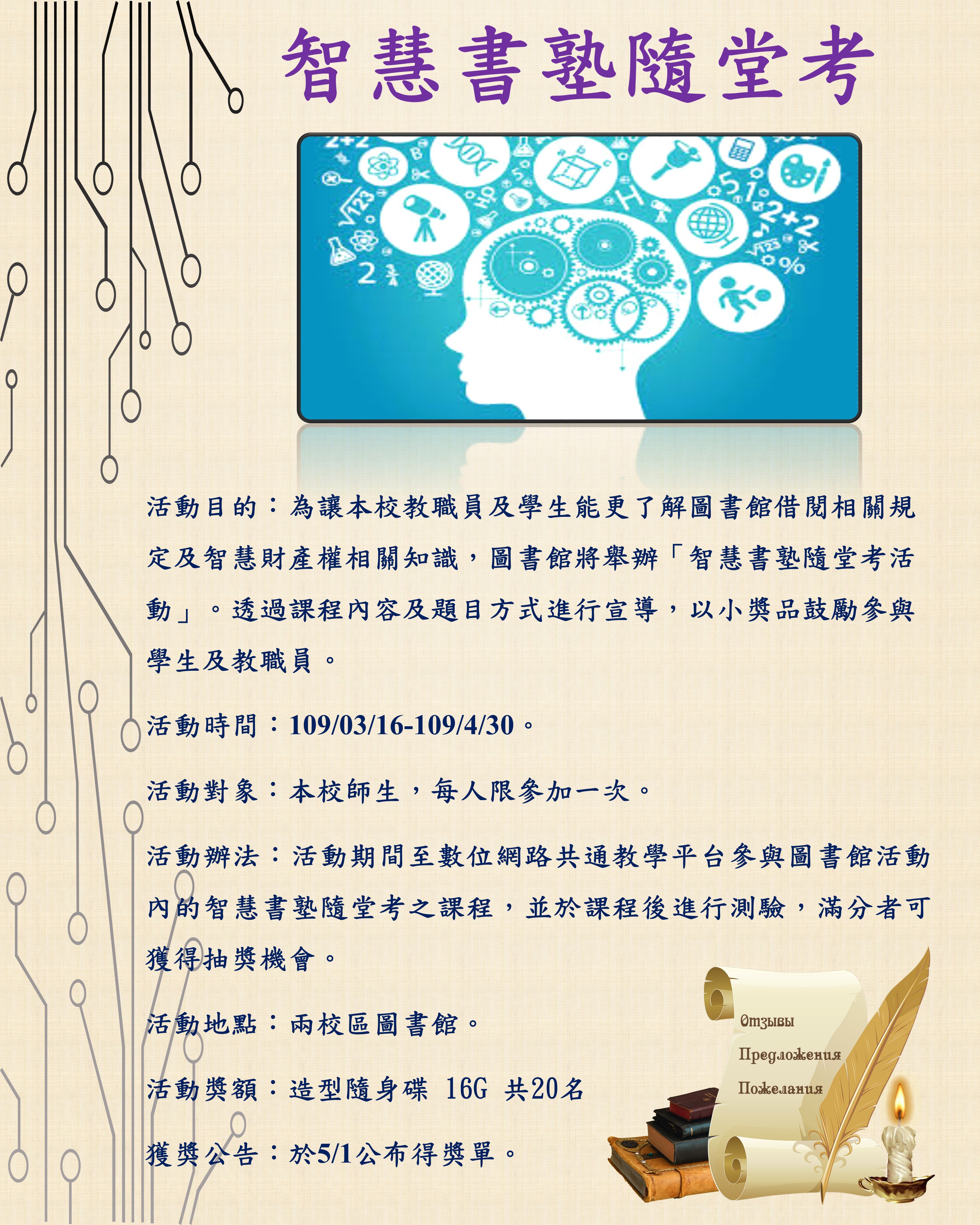 智慧書塾隨堂考

活動目的：為讓本校教職員及學生能更了解圖書館借閱相關規定及智慧財產權相關知識，圖書館將舉辦「智慧書塾隨堂考活動」。透過課程內容及題目方式進行宣導，以小獎品鼓勵參與學生及教職員。

活動時間：109/03/16-109/4/30。

活動對象：本校師生，每人限參加一次。

活動辦法：活動期間至數位網路共通教學平台參與圖書館活動內的智慧書塾隨堂考之課程，並於課程後進行測驗，滿分者可獲得抽獎機會。

活動地點：兩校區圖書館。

活動獎額：造型隨身碟 16G 共20名

獲獎公告：於5/1公布得獎單。

Отзывы
Предложения
Пожелания